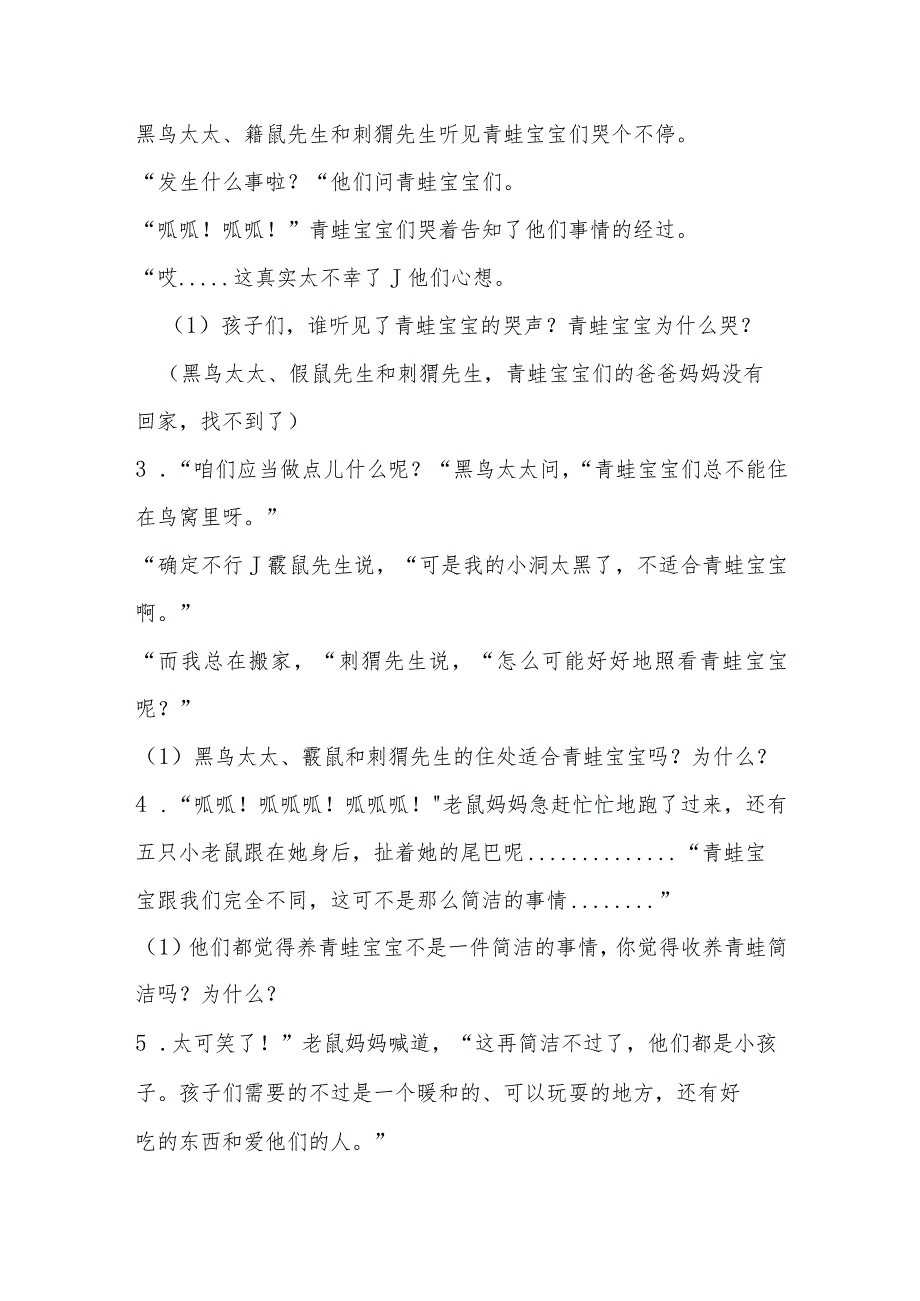 黑鸟太太、籍鼠先生和刺猬先生听见青蛙宝宝们哭个不停。

“发生什么事啦？“他们问青蛙宝宝们。

“呱呱！呱呱！”青蛙宝宝们哭着告知了他们事情的经过。

“哎.....这真实太不幸了J他们心想。

（1）孩子们，谁听见了青蛙宝宝的哭声？青蛙宝宝为什么哭？

（黑鸟太太、假鼠先生和刺猬先生，青蛙宝宝们的爸爸妈妈没有回家，找不到了）

3．“咱们应当做点儿什么呢？“黑鸟太太问，“青蛙宝宝们总不能住在鸟窝里呀。”

“确定不行J霰鼠先生说，“可是我的小洞太黑了，不适合青蛙宝宝啊。”

“而我总在搬家，“刺猬先生说，“怎么可能好好地照看青蛙宝宝呢？”

（1）黑鸟太太、霰鼠和刺猬先生的住处适合青蛙宝宝吗？为什么？

4．“呱呱！呱呱呱！呱呱呱！"老鼠妈妈急赶忙忙地跑了过来，还有五只小老鼠跟在她身后，扯着她的尾巴呢.............“青蛙宝宝跟我们完全不同，这可不是那么简洁的事情........”

（1）他们都觉得养青蛙宝宝不是一件简洁的事情，你觉得收养青蛙简洁吗？为什么？

5．太可笑了！”老鼠妈妈喊道，“这再简洁不过了，他们都是小孩子。孩子们需要的不过是一个暖和的、可以玩耍的地方，还有好吃的东西和爱他们的人。”